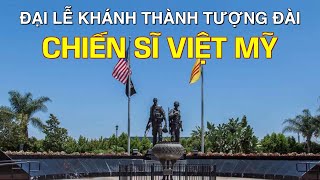 ĐẠI LỄ KHÁNH THÀNH TƯỢNG ĐÀI
CHIẾN SĨ VIỆT MỸ